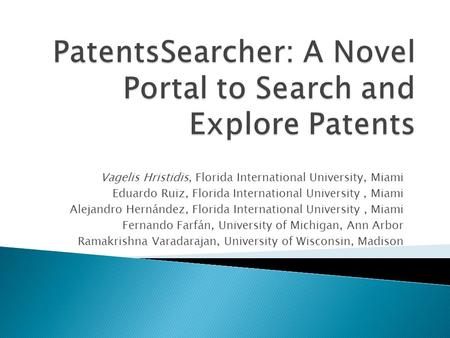 PatentsSearcher: A Novel Portal to Search and Explore Patents

Vagelis Hristidis, Florida International University, Miami
Eduardo Ruiz, Florida International University , Miami
Alejandro Hernández, Florida International University , Miami
Fernando Farfán, University of Michigan, Ann Arbor
Ramakrishna Varadarajan, University of Wisconsin, Madison